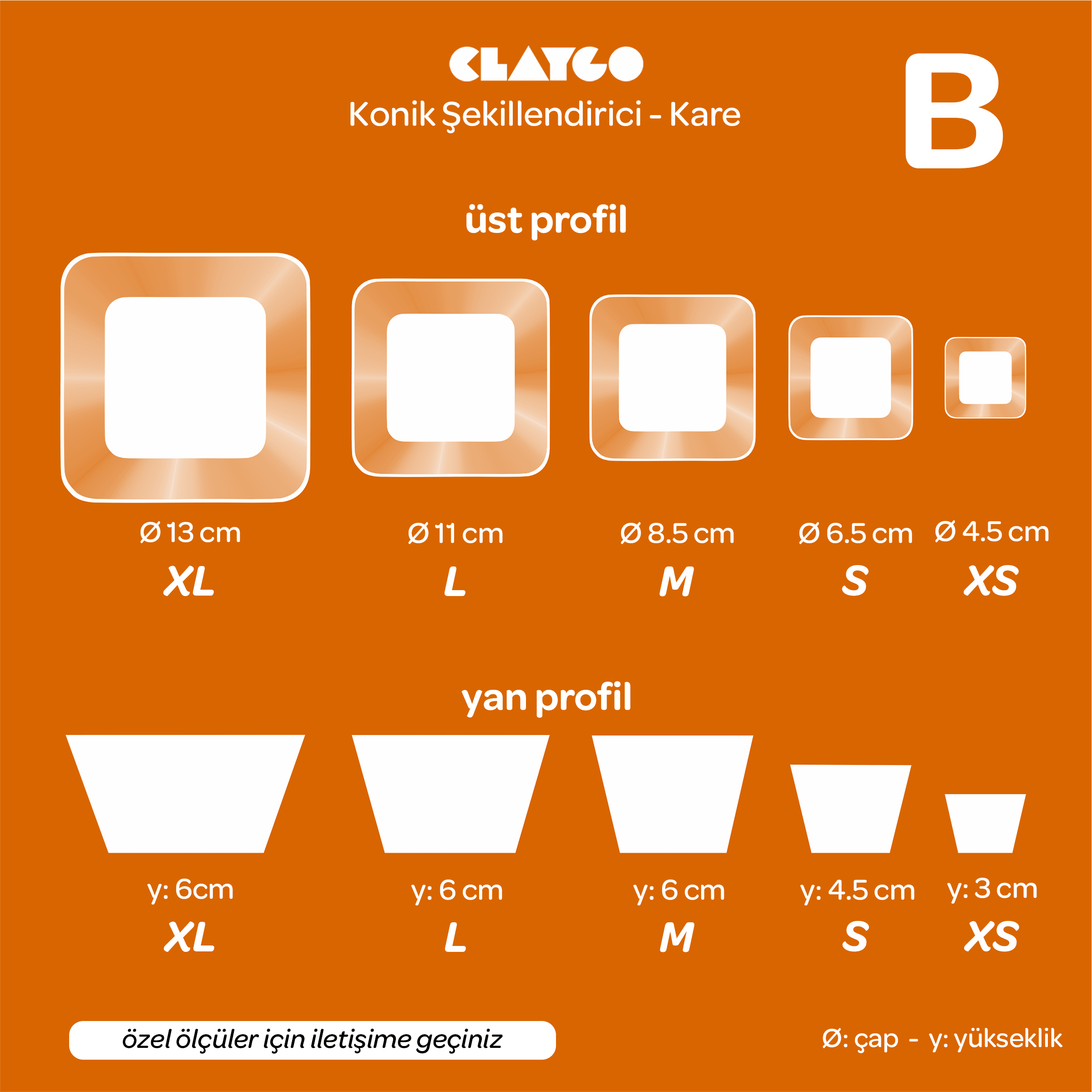 CLAYGO
Konik Şekillendirici - Kare

B

üst profil

Ø 13 cm
XL

Ø 11 cm
L

Ø 8.5 cm
M

Ø 6.5 cm
S

Ø 4.5 cm
XS

yan profil

y: 6cm
XL

y: 6 cm
L

y: 6 cm
M

y: 4.5 cm
S

y: 3 cm
XS

özel ölçüler için iletişime geçiniz

Ø: çap - y: yükseklik